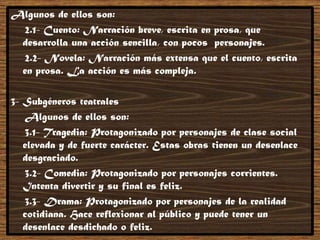 Algunos de ellos son:

2.1- Cuento: Narración breve, escrita en prosa, que desarrolla una acción sencilla, con pocos personajes.

2.2- Novela: Narración más extensa que el cuento, escrita en prosa. La acción es más compleja.

3- Subgéneros teatrales

Algunos de ellos son:

3.1- Tragedia: Protagonizado por personajes de clase social elevada y de fuerte carácter. Estas obras tienen un desenlace desgraciado.

3.2- Comedia: Protagonizado por personajes corrientes. Intenta divertir y su final es feliz.

3.3- Drama: Protagonizado por personajes de la realidad cotidiana. Hace reflexionar al público y puede tener un desenlace desdichado o feliz.